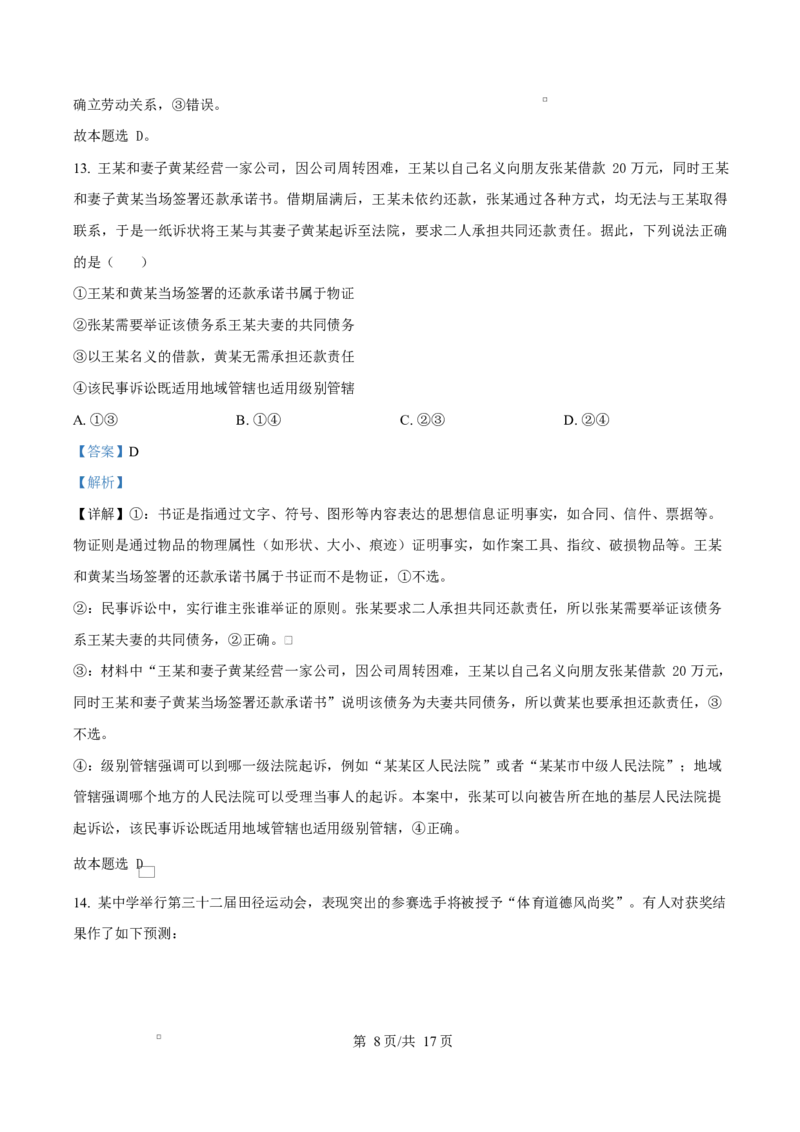 确立劳动关系，③错误。

故本题选D。

13.王某和妻子黄某经营一家公司，因公司周转困难，王某以自己名义向朋友张某借款20万元，同时王某和妻子黄某当场签署还款承诺书。借期届满后，王某未依约还款，张某通过各种方式，均无法与王某取得联系，于是一纸诉状将王某与其妻子黄某起诉至法院，要求二人承担共同还款责任。据此，下列说法正确的是（　）

①王某和黄某当场签署的还款承诺书属于物证

②张某需要举证该债务系王某夫妻的共同债务

③以王某名义的借款，黄某无需承担还款责任

④该民事诉讼既适用地域管辖也适用级别管辖

A.①③ B.①④ C.②③ D.②④

【答案】D

【解析】

【详解】①：书证是指通过文字、符号、图形等内容表达的思想信息证明事实，如合同、信件、票据等。物证则是通过物品的物理属性（如形状、大小、痕迹）证明事实，如作案工具、指纹、破损物品等。王某和黄某当场签署的还款承诺书属于书证而不是物证，①不选。

②：民事诉讼中，实行谁主张谁举证的原则。张某要求二人承担共同还款责任，所以张某需要举证该债务系王某夫妻的共同债务，②正确。

③：材料中“王某和妻子黄某经营一家公司，因公司周转困难，王某以自己名义向朋友张某借款20万元，同时王某和妻子黄某当场签署还款承诺书”说明该债务为夫妻共同债务，所以黄某也要承担还款责任，③不选。

④：级别管辖强调可以到哪一级法院起诉，例如“某某区人民法院”或者“某某市中级人民法院”；地域管辖强调哪个地方的人民法院可以受理当事人的起诉。本案中，张某可以向被告所在地的基层人民法院提起诉讼，该民事诉讼既适用地域管辖也适用级别管辖，④正确。

故本题选D

14.某中学举行第三十二届田径运动会，表现突出的参赛选手将被授予“体育道德风尚奖”。有人对获奖结果作了如下预测：

第8页/共17页